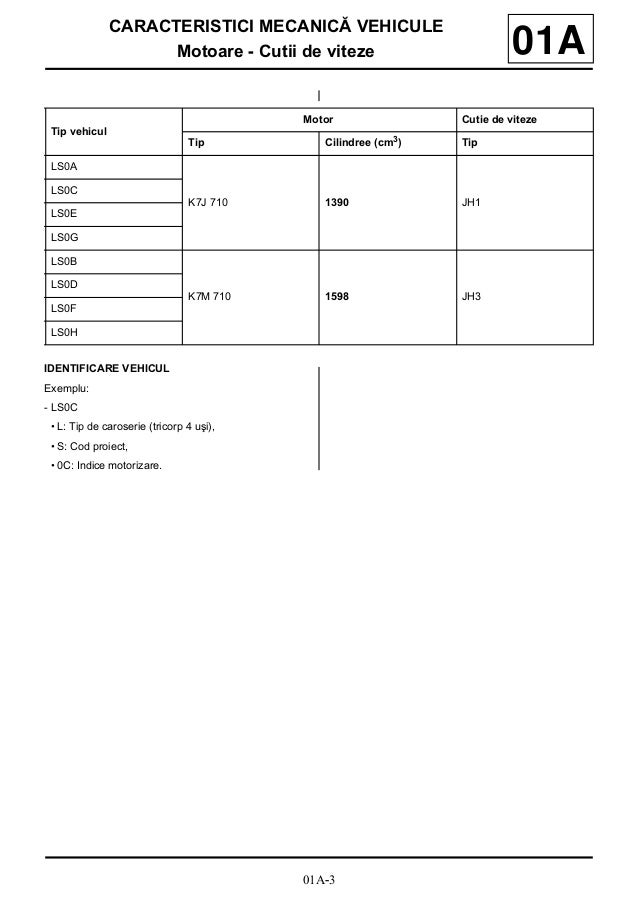 CARACTERISTICI MECANICĂ VEHICULE
Motoare - Cutii de viteze

01A

| Tip vehicul | Motor | | Cutie de viteze |
|---|---|---|---|
| | Tip | Cilindree ($cm^3$) | Tip |
| LS0A | K7J 710 | 1390 | JH1 |
| LS0C | | | |
| LS0E | | | |
| LS0G | | | |
| LS0B | K7M 710 | 1598 | JH3 |
| LS0D | | | |
| LS0F | | | |
| LS0H | | | |

IDENTIFICARE VEHICUL
Exemplu:
- LS0C
• L: Tip de caroserie (tricorp 4 uşi),
• S: Cod proiect,
• 0C: Indice motorizare.

01A-3